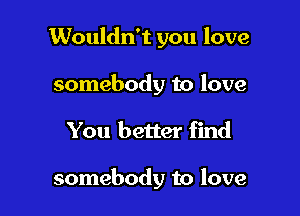 Wouldn't you love

somebody to love

You better find

somebody to love